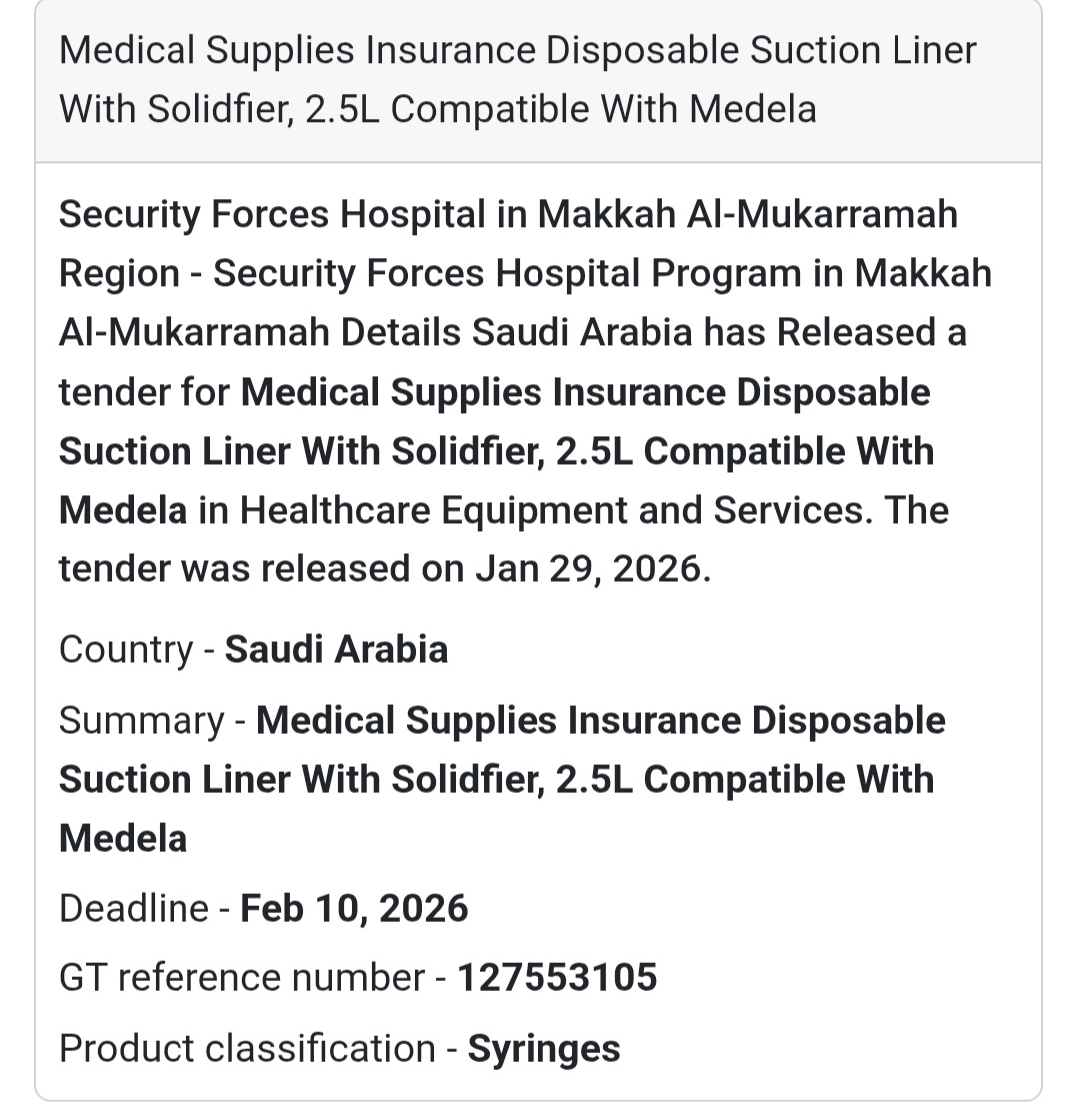 Medical Supplies Insurance Disposable Suction Liner With Solidfier, 2.5L Compatible With Medela

Security Forces Hospital in Makkah Al-Mukarramah Region - Security Forces Hospital Program in Makkah Al-Mukarramah Details Saudi Arabia has Released a tender for Medical Supplies Insurance Disposable Suction Liner With Solidfier, 2.5L Compatible With Medela in Healthcare Equipment and Services. The tender was released on Jan 29, 2026.

Country - Saudi Arabia

Summary - Medical Supplies Insurance Disposable Suction Liner With Solidfier, 2.5L Compatible With Medela

Deadline - Feb 10, 2026

GT reference number - 127553105

Product classification - Syringes